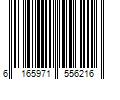 6 165971 556216